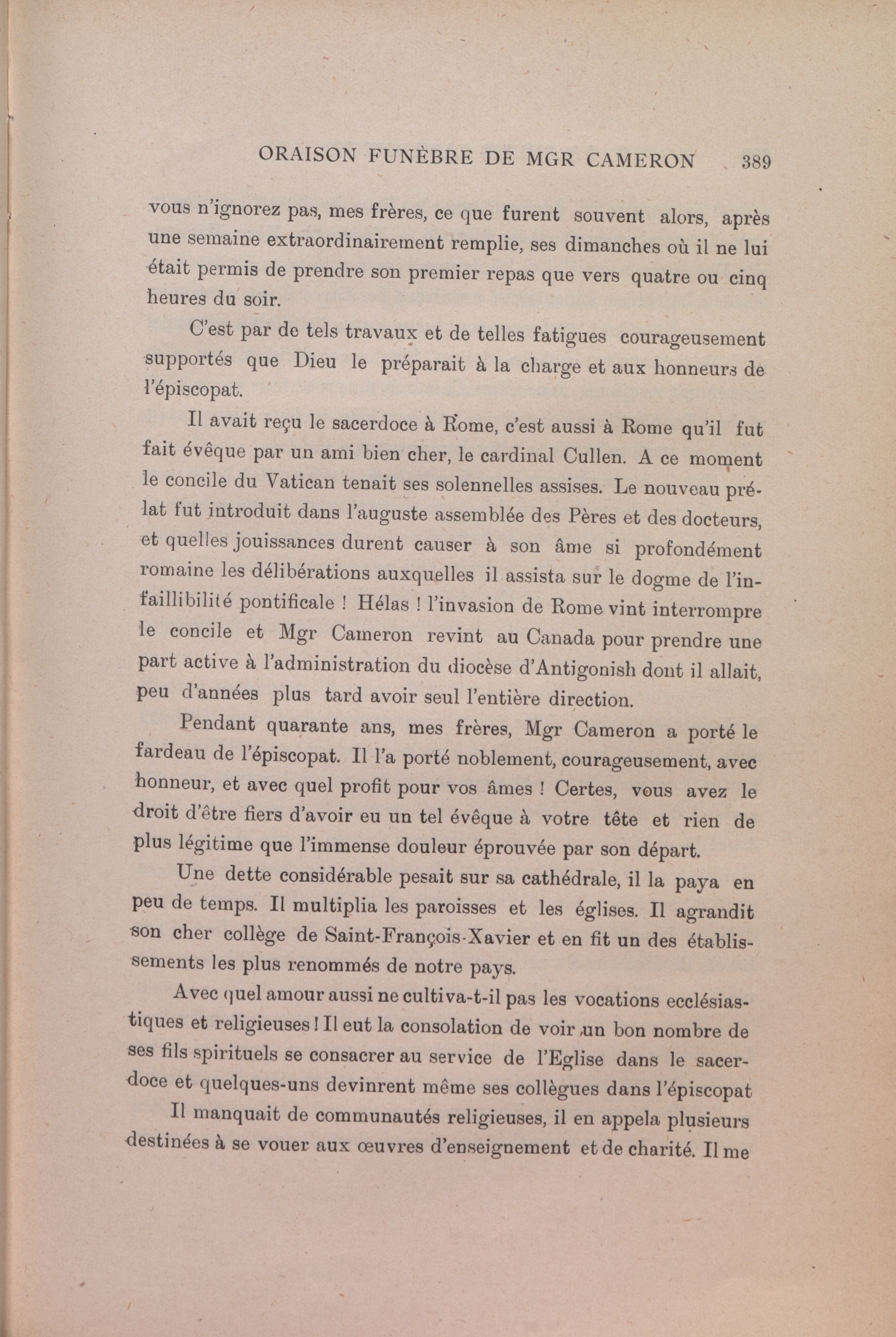 ORAISON FUNÈBRE DE MGR CAMERON 389

vous n'ignorez pas, mes frères, ce que furent souvent alors, après une semaine extraordinairement remplie, ses dimanches où il ne lui était permis de prendre son premier repas que vers quatre ou cinq heures du soir.

C'est par de tels travaux et de telles fatigues courageusement supportés que Dieu le préparait à la charge et aux honneurs de l'épiscopat.

Il avait reçu le sacerdoce à Rome, c'est aussi à Rome qu'il fut fait évêque par un ami bien cher, le cardinal Cullen. A ce moment le concile du Vatican tenait ses solennelles assises. Le nouveau prélat fut introduit dans l'auguste assemblée des Pères et des docteurs, et quelles jouissances durent causer à son âme si profondément romaine les délibérations auxquelles il assista sur le dogme de l'infaillibilité pontificale ! Hélas ! l'invasion de Rome vint interrompre le concile et Mgr Cameron revint au Canada pour prendre une part active à l'administration du diocèse d'Antigonish dont il allait, peu d'années plus tard avoir seul l'entière direction.

Pendant quarante ans, mes frères, Mgr Cameron a porté le fardeau de l'épiscopat. Il l'a porté noblement, courageusement, avec honneur, et avec quel profit pour vos âmes ! Certes, vous avez le droit d'être fiers d'avoir eu un tel évêque à votre tête et rien de plus légitime que l'immense douleur éprouvée par son départ.

Une dette considérable pesait sur sa cathédrale, il la paya en peu de temps. Il multiplia les paroisses et les églises. Il agrandit son cher collège de Saint-François-Xavier et en fit un des établissements les plus renommés de notre pays.

Avec quel amour aussi ne cultiva-t-il pas les vocations ecclésiastiques et religieuses ! Il eut la consolation de voir un bon nombre de ses fils spirituels se consacrer au service de l'Eglise dans le sacerdoce et quelques-uns devinrent même ses collègues dans l'épiscopat

Il manquait de communautés religieuses, il en appela plusieurs destinées à se vouer aux œuvres d'enseignement et de charité. Il me